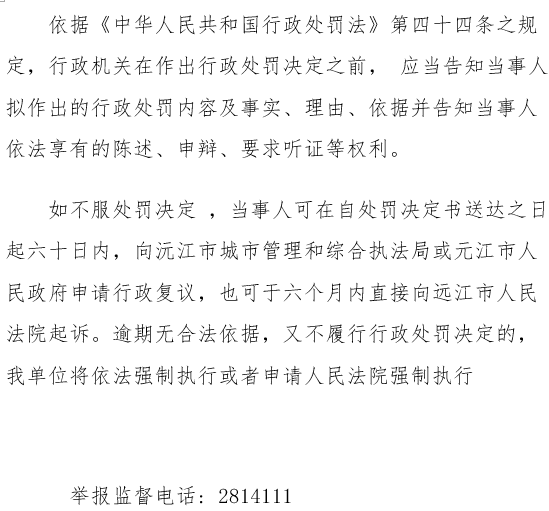 依据《中华人民共和国行政处罚法》第四十四条之规定，行政机关在作出行政处罚决定之前， 应当告知当事人拟作出的行政处罚内容及事实、理由、依据并告知当事人依法享有的陈述、申辩、要求听证等权利。

如不服处罚决定 ，当事人可在自处罚决定书送达之日起六十日内，向沅江市城市管理和综合执法局或元江市人民政府申请行政复议，也可于六个月内直接向远江市人民法院起诉。逾期无合法依据，又不履行行政处罚决定的，我单位将依法强制执行或者申请人民法院强制执行

举报监督电话：2814111